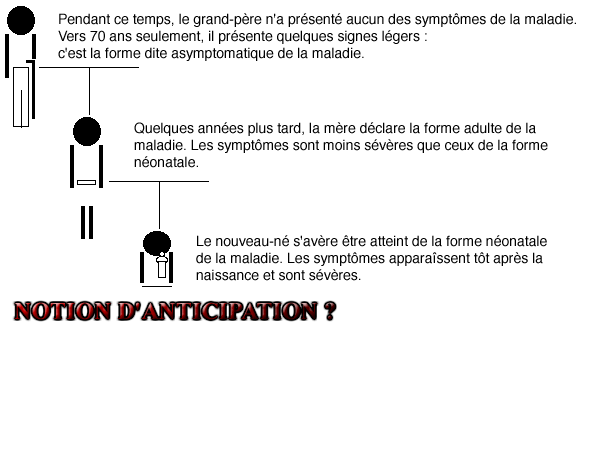 Pendant ce temps, le grand-père n'a présenté aucun des symptômes de la maladie. Vers 70 ans seulement, il présente quelques signes légers : c'est la forme dite asymptomatique de la maladie.

Quelques années plus tard, la mère déclare la forme adulte de la maladie. Les symptômes sont moins sévères que ceux de la forme néonatale.

Le nouveau-né s'avère être atteint de la forme néonatale de la maladie. Les symptômes apparaîssent tôt après la naissance et sont sévères.

NOTION D'ANTICIPATION ?